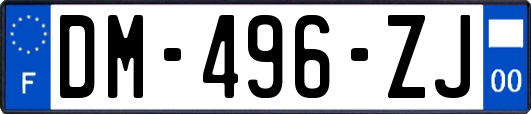 F

DM-496-ZJ

00